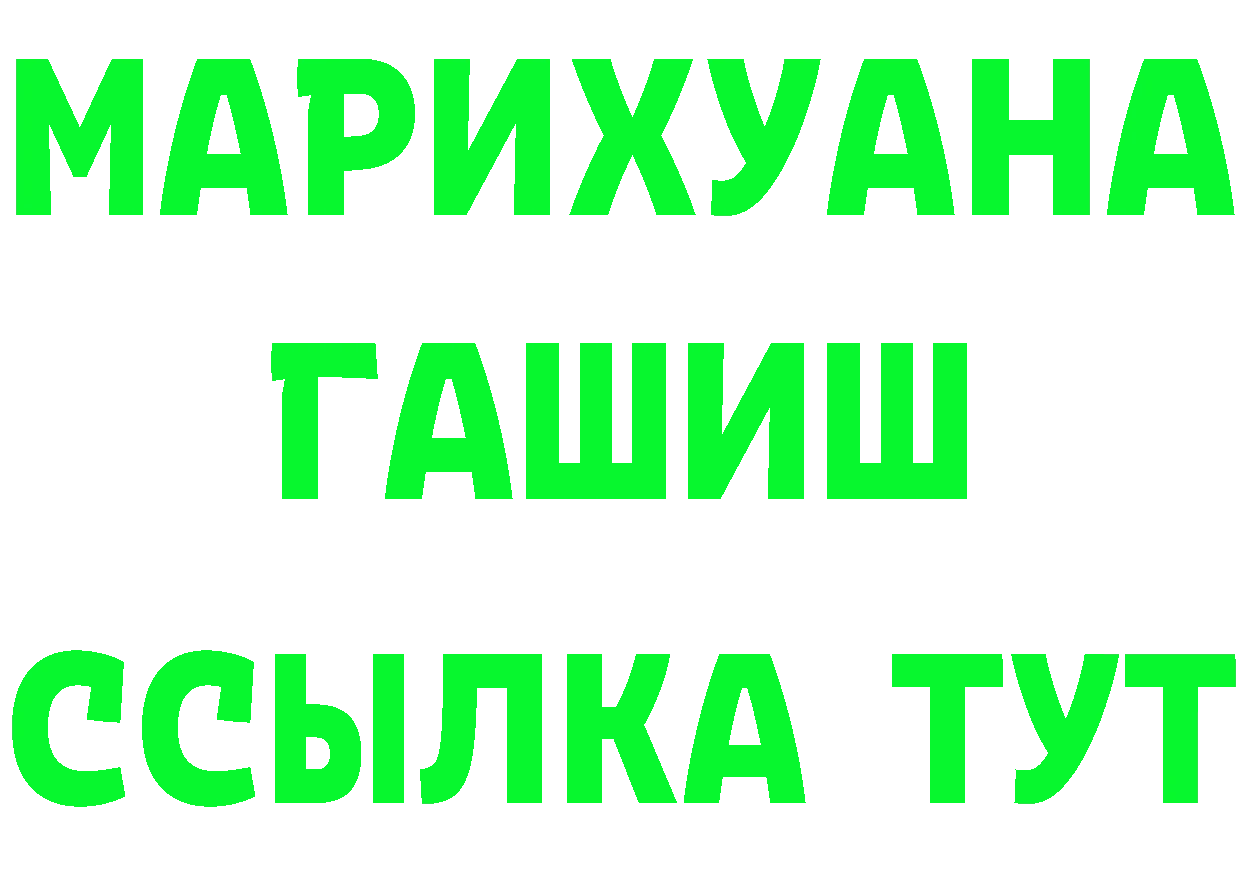 МАРИХУАНА
ГАШИШ
ССЫЛКА ТУТ